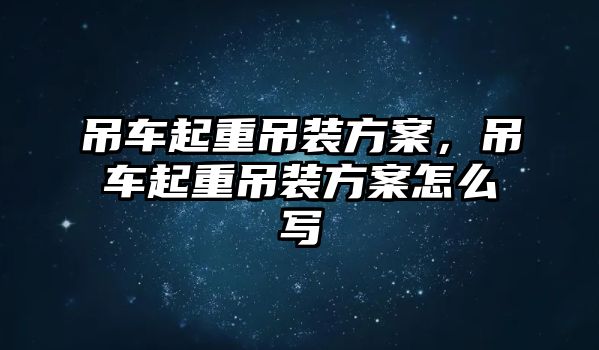 吊车起重吊装方案，吊车起重吊装方案怎么写